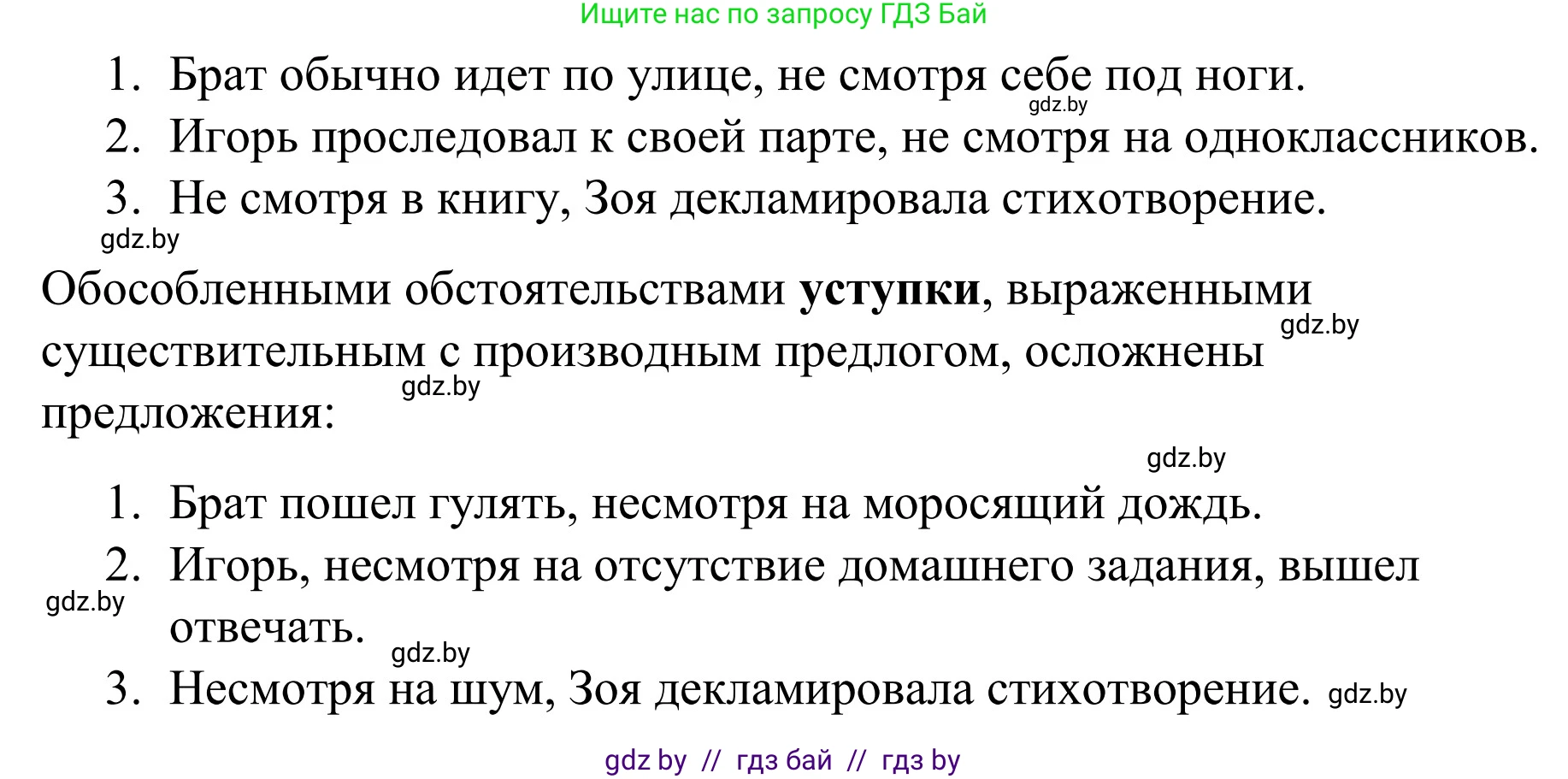 Ищите нас по запросу ГДЗ Бай

1. Брат обычно идет по улице, не смотря себе под ноги.
gdz.by
2. Игорь проследовал к своей парте, не смотря на одноклассников.
3. Не смотря в книгу, Зоя декламировала стихотворение.
gdz.by

Обособленными обстоятельствами **уступки**, выраженными существительным с производным предлогом, осложнены предложения:
gdz.by
gdz.by

gdz.by
1. Брат пошел гулять, несмотря на моросящий дождь.
2. Игорь, несмотря на отсутствие домашнего задания, вышел отвечать.
gdz.by
gdz.by
3. Несмотря на шум, Зоя декламировала стихотворение. gdz.by

gdz by // гдз бай // гдз by